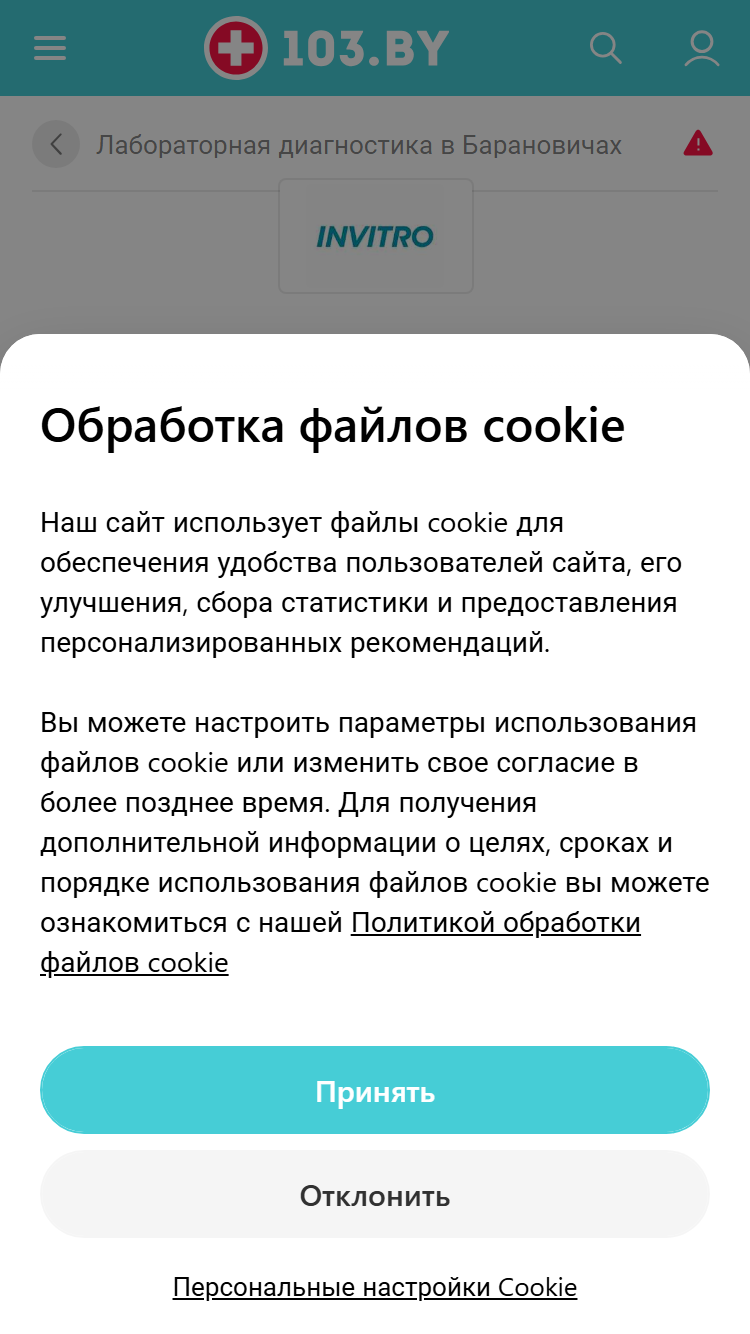 103.BY

Лабораторная диагностика в Барановичах

INVITRO

Обработка файлов cookie

Наш сайт использует файлы cookie для обеспечения удобства пользователей сайта, его улучшения, сбора статистики и предоставления персонализированных рекомендаций.

Вы можете настроить параметры использования файлов cookie или изменить свое согласие в более позднее время. Для получения дополнительной информации о целях, сроках и порядке использования файлов cookie вы можете ознакомиться с нашей Политикой обработки файлов cookie

Принять

Отклонить

Персональные настройки Cookie